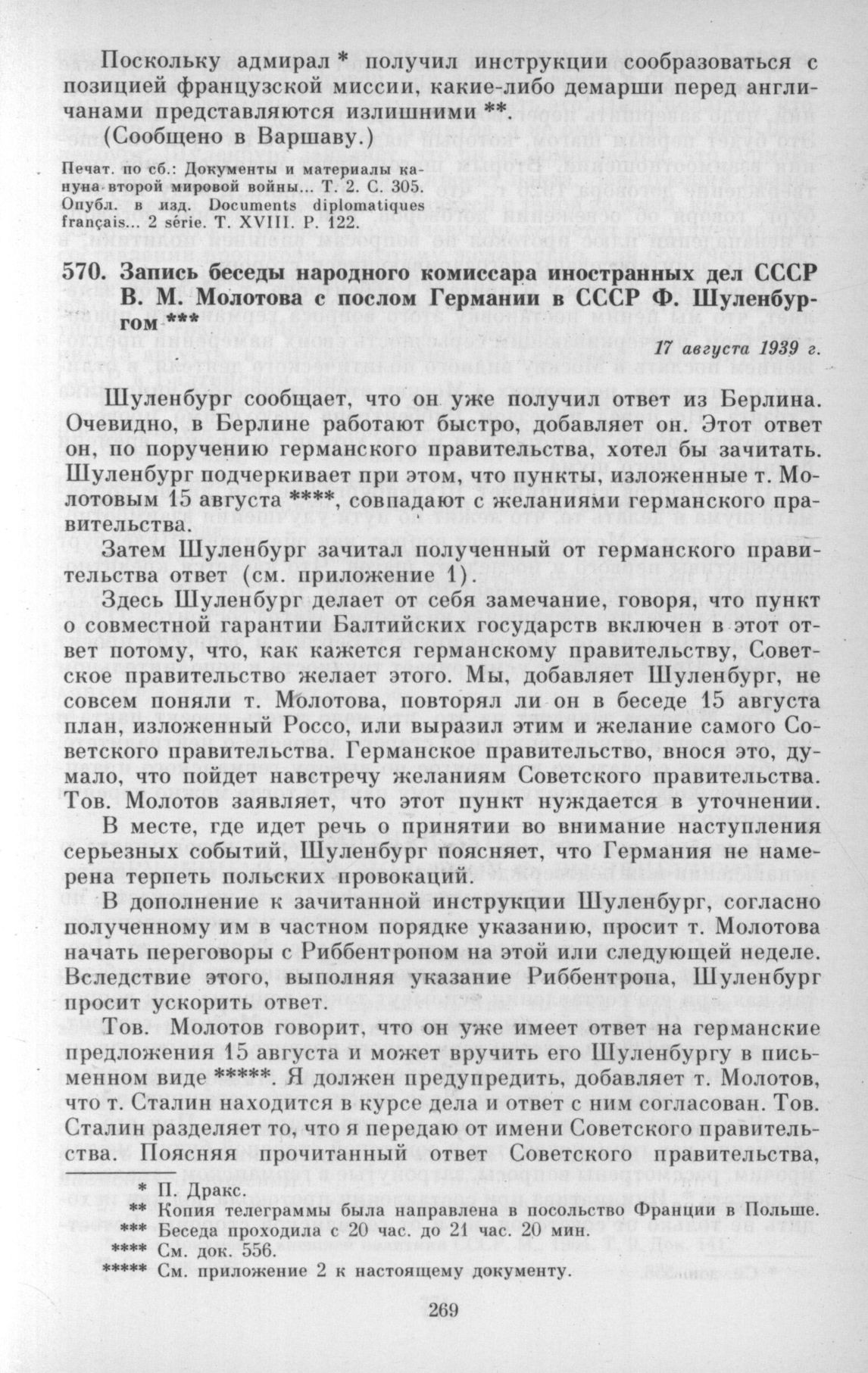 Поскольку адмирал * получил инструкции сообразоваться с позицией французской миссии, какие-либо демарши перед англичанами представляются излишними **.

(Сообщено в Варшаву.)

Печат. по сб.: Документы и материалы кануна второй мировой войны... Т. 2. С. 305. Опубл. в изд. Documents diplomatiques français... 2 série. T. XVIII. P. 122.

570. Запись беседы народного комиссара иностранных дел СССР В. М. Молотова с послом Германии в СССР Ф. Шуленбургом ***

17 августа 1939 г.

Шуленбург сообщает, что он уже получил ответ из Берлина. Очевидно, в Берлине работают быстро, добавляет он. Этот ответ он, по поручению германского правительства, хотел бы зачитать. Шуленбург подчеркивает при этом, что пункты, изложенные т. Молотовым 15 августа ****, совпадают с желаниями германского правительства.

Затем Шуленбург зачитал полученный от германского правительства ответ (см. приложение 1).

Здесь Шуленбург делает от себя замечание, говоря, что пункт о совместной гарантии Балтийских государств включен в этот ответ потому, что, как кажется германскому правительству, Советское правительство желает этого. Мы, добавляет Шуленбург, не совсем поняли т. Молотова, повторял ли он в беседе 15 августа план, изложенный Россо, или выразил этим и желание самого Советского правительства. Германское правительство, внося это, думало, что пойдет навстречу желаниям Советского правительства. Тов. Молотов заявляет, что этот пункт нуждается в уточнении.

В месте, где идет речь о принятии во внимание наступления серьезных событий, Шуленбург поясняет, что Германия не намерена терпеть польских провокаций.

В дополнение к зачитанной инструкции Шуленбург, согласно полученному им в частном порядке указанию, просит т. Молотова начать переговоры с Риббентропом на этой или следующей неделе. Вследствие этого, выполняя указание Риббентропа, Шуленбург просит ускорить ответ.

Тов. Молотов говорит, что он уже имеет ответ на германские предложения 15 августа и может вручить его Шуленбургу в письменном виде *****. Я должен предупредить, добавляет т. Молотов, что т. Сталин находится в курсе дела и ответ с ним согласован. Тов. Сталин разделяет то, что я передаю от имени Советского правительства. Поясняя прочитанный ответ Советского правительства,

* П. Дракс.
** Копия телеграммы была направлена в посольство Франции в Польше.
*** Беседа проходила с 20 час. до 21 час. 20 мин.
**** См. док. 556.
***** См. приложение 2 к настоящему документу.

269